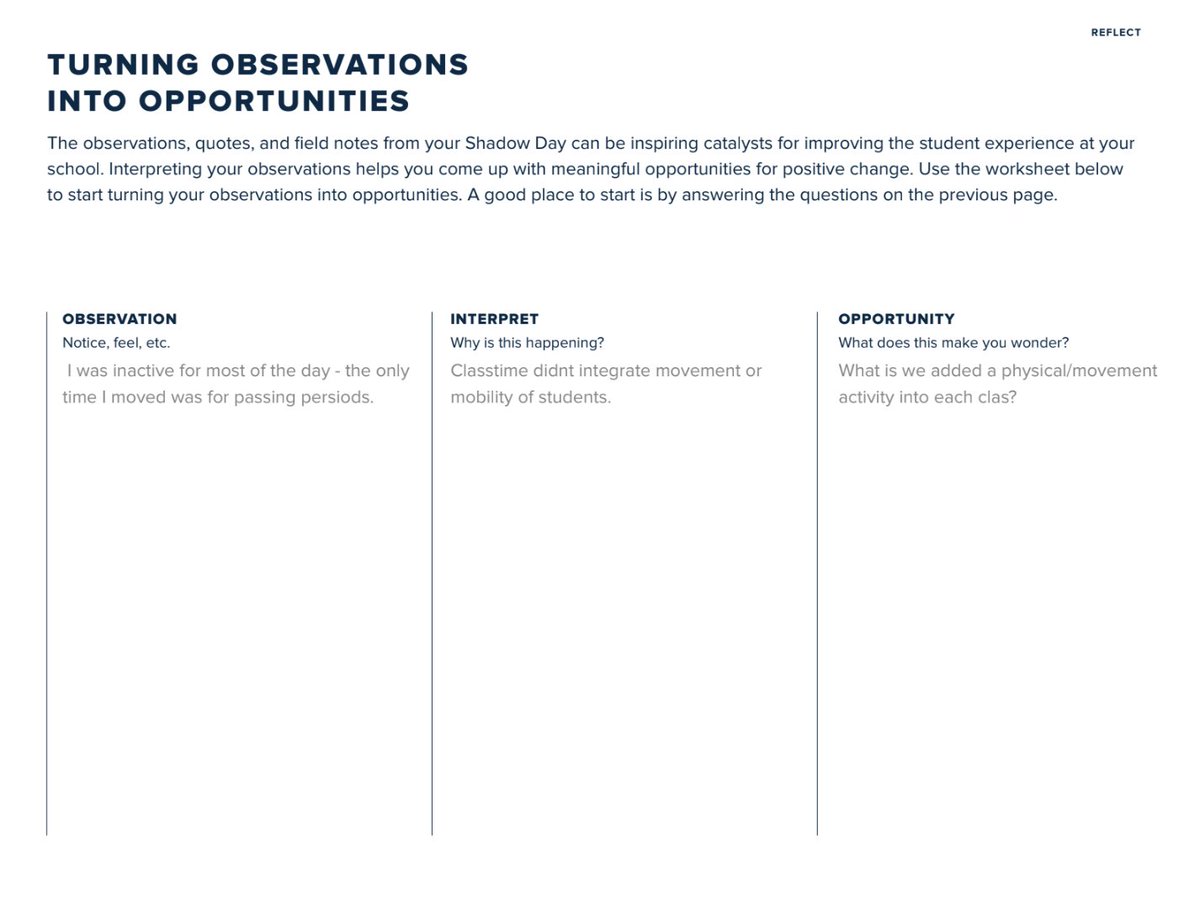 REFLECT

TURNING OBSERVATIONS INTO OPPORTUNITIES

The observations, quotes, and field notes from your Shadow Day can be inspiring catalysts for improving the student experience at your school. Interpreting your observations helps you come up with meaningful opportunities for positive change. Use the worksheet below to start turning your observations into opportunities. A good place to start is by answering the questions on the previous page.

OBSERVATION
Notice, feel, etc.
I was inactive for most of the day - the only time I moved was for passing persiods.

INTERPRET
Why is this happening?
Classtime didnt integrate movement or mobility of students.

OPPORTUNITY
What does this make you wonder?
What is we added a physical/movement activity into each clas?